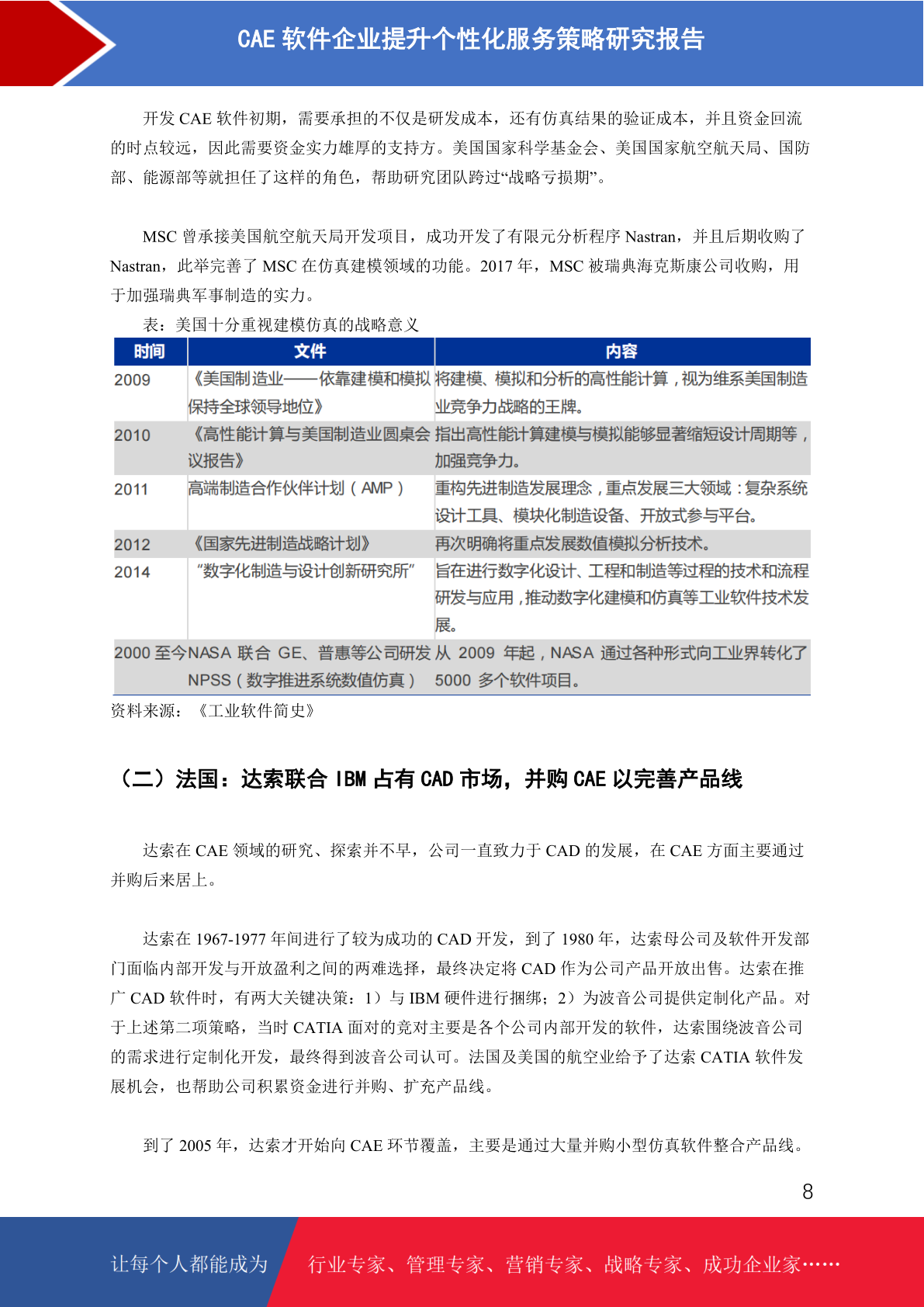 CAE 软件企业提升个性化服务策略研究报告

开发 CAE 软件初期，需要承担的不仅是研发成本，还有仿真结果的验证成本，并且资金回流的时点较远，因此需要资金实力雄厚的支持方。美国国家科学基金会、美国国家航空航天局、国防部、能源部等就担任了这样的角色，帮助研究团队跨过“战略亏损期”。

MSC 曾承接美国航空航天局开发项目，成功开发了有限元分析程序 Nastran，并且后期收购了 Nastran，此举完善了 MSC 在仿真建模领域的功能。2017 年，MSC 被瑞典海克斯康公司收购，用于加强瑞典军事制造的实力。

表：美国十分重视建模仿真的战略意义

| 时间 | 文件 | 内容 |
|---|---|---|
| 2009 | 《美国制造业——依靠建模和模拟保持全球领导地位》 | 将建模、模拟和分析的高性能计算，视为维系美国制造业竞争力战略的王牌。 |
| 2010 | 《高性能计算与美国制造业圆桌会议报告》 | 指出高性能计算建模与模拟能够显著缩短设计周期等，加强竞争力。 |
| 2011 | 高端制造合作伙伴计划（AMP） | 重构先进制造发展理念，重点发展三大领域：复杂系统设计工具、模块化制造设备、开放式参与平台。 |
| 2012 | 《国家先进制造战略计划》 | 再次明确将重点发展数值模拟分析技术。 |
| 2014 | “数字化制造与设计创新研究所” | 旨在进行数字化设计、工程和制造等过程的技术和流程研发与应用，推动数字化建模和仿真等工业软件技术发展。 |
| 2000 至今 | NASA 联合 GE、普惠等公司研发 NPSS（数字推进系统数值仿真） | 从 2009 年起，NASA 通过各种形式向工业界转化了 5000 多个软件项目。 |

资料来源：《工业软件简史》

（二）法国：达索联合 IBM 占有 CAD 市场，并购 CAE 以完善产品线

达索在 CAE 领域的研究、探索并不早，公司一直致力于 CAD 的发展，在 CAE 方面主要通过并购后来居上。

达索在 1967-1977 年间进行了较为成功的 CAD 开发，到了 1980 年，达索母公司及软件开发部门面临内部开发与开放盈利之间的两难选择，最终决定将 CAD 作为公司产品开放出售。达索在推广 CAD 软件时，有两大关键决策：1）与 IBM 硬件进行捆绑；2）为波音公司提供定制化产品。对于上述第二项策略，当时 CATIA 面对的竞对主要是各个公司内部开发的软件，达索围绕波音公司的需求进行定制化开发，最终得到波音公司认可。法国及美国的航空业给予了达索 CATIA 软件发展机会，也帮助公司积累资金进行并购、扩充产品线。

到了 2005 年，达索才开始向 CAE 环节覆盖，主要是通过大量并购小型仿真软件整合产品线。

8

让每个人都能成为　行业专家、管理专家、营销专家、战略专家、成功企业家……